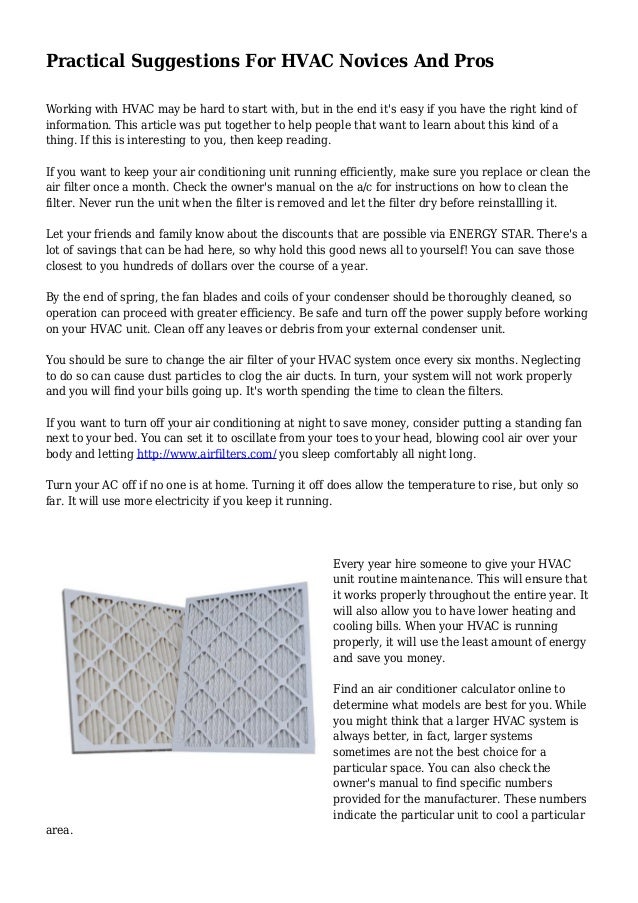 Practical Suggestions For HVAC Novices And Pros

Working with HVAC may be hard to start with, but in the end it's easy if you have the right kind of information. This article was put together to help people that want to learn about this kind of a thing. If this is interesting to you, then keep reading.

If you want to keep your air conditioning unit running efficiently, make sure you replace or clean the air filter once a month. Check the owner's manual on the a/c for instructions on how to clean the filter. Never run the unit when the filter is removed and let the filter dry before reinstallling it.

Let your friends and family know about the discounts that are possible via ENERGY STAR. There's a lot of savings that can be had here, so why hold this good news all to yourself! You can save those closest to you hundreds of dollars over the course of a year.

By the end of spring, the fan blades and coils of your condenser should be thoroughly cleaned, so operation can proceed with greater efficiency. Be safe and turn off the power supply before working on your HVAC unit. Clean off any leaves or debris from your external condenser unit.

You should be sure to change the air filter of your HVAC system once every six months. Neglecting to do so can cause dust particles to clog the air ducts. In turn, your system will not work properly and you will find your bills going up. It's worth spending the time to clean the filters.

If you want to turn off your air conditioning at night to save money, consider putting a standing fan next to your bed. You can set it to oscillate from your toes to your head, blowing cool air over your body and letting http://www.airfilters.com/ you sleep comfortably all night long.

Turn your AC off if no one is at home. Turning it off does allow the temperature to rise, but only so far. It will use more electricity if you keep it running.

Every year hire someone to give your HVAC unit routine maintenance. This will ensure that it works properly throughout the entire year. It will also allow you to have lower heating and cooling bills. When your HVAC is running properly, it will use the least amount of energy and save you money.

Find an air conditioner calculator online to determine what models are best for you. While you might think that a larger HVAC system is always better, in fact, larger systems sometimes are not the best choice for a particular space. You can also check the owner's manual to find specific numbers provided for the manufacturer. These numbers indicate the particular unit to cool a particular area.